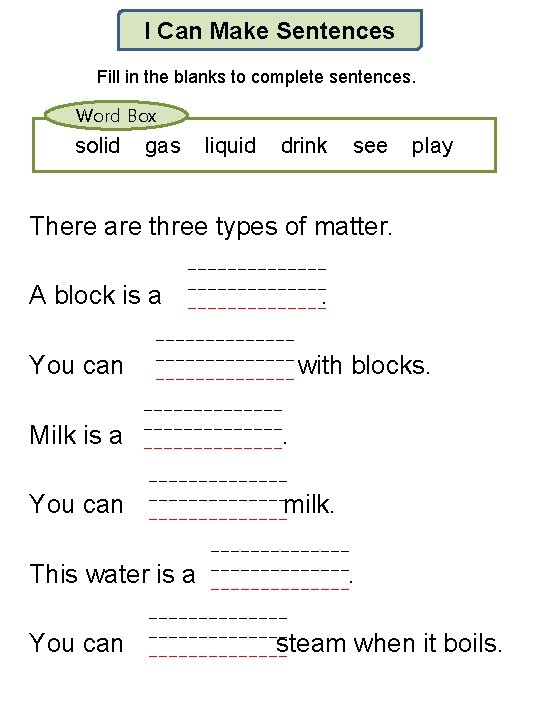 I Can Make Sentences

Fill in the blanks to complete sentences.

Word Box
solid gas liquid drink see play

There are three types of matter.

A block is a ____.

You can ____ with blocks.

Milk is a ____.

You can ____ milk.

This water is a ____.

You can ____ steam when it boils.